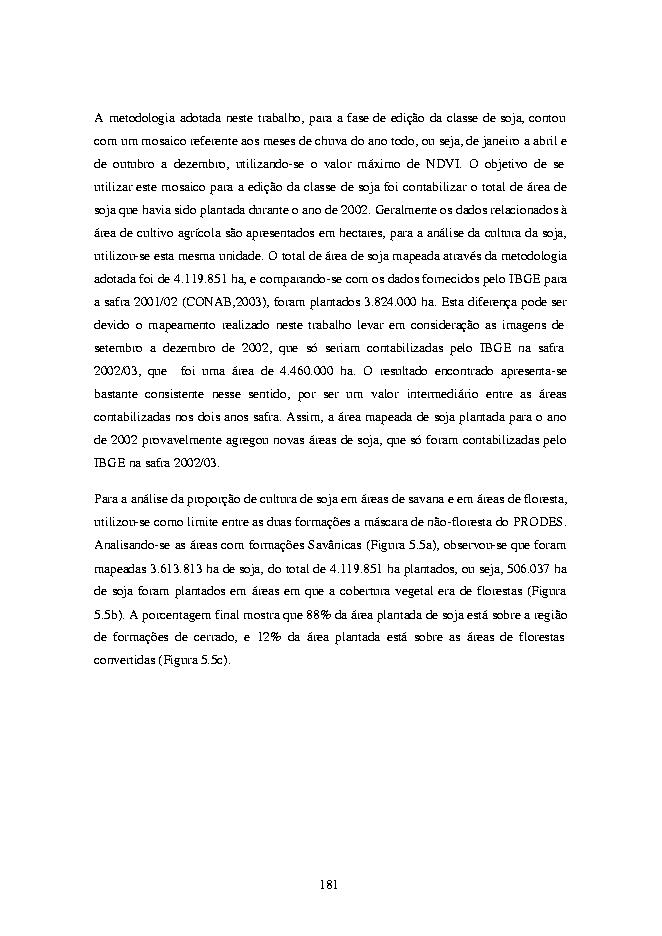 A metodologia adotada neste trabalho, para a fase de edição da classe de soja, contou com um mosaico referente aos meses de chuva do ano todo, ou seja, de janeiro a abril e de outubro a dezembro, utilizando-se o valor máximo de NDVI. O objetivo de se utilizar este mosaico para a edição da classe de soja foi contabilizar o total de área de soja que havia sido plantada durante o ano de 2002. Geralmente os dados relacionados à área de cultivo agrícola são apresentados em hectares, para a análise da cultura da soja, utilizou-se esta mesma unidade. O total de área de soja mapeada através da metodologia adotada foi de 4.119.851 ha, e comparando-se com os dados fornecidos pelo IBGE para a safra 2001/02 (CONAB,2003), foram plantados 3.824.000 ha. Esta diferença pode ser devido o mapeamento realizado neste trabalho levar em consideração as imagens de setembro a dezembro de 2002, que só seriam contabilizadas pelo IBGE na safra 2002/03, que foi uma área de 4.460.000 ha. O resultado encontrado apresenta-se bastante consistente nesse sentido, por ser um valor intermediário entre as áreas contabilizadas nos dois anos safra. Assim, a área mapeada de soja plantada para o ano de 2002 provavelmente agregou novas áreas de soja, que só foram contabilizadas pelo IBGE na safra 2002/03.

Para a análise da proporção de cultura de soja em áreas de savana e em áreas de floresta, utilizou-se como limite entre as duas formações a máscara de não-floresta do PRODES. Analisando-se as áreas com formações Savânicas (Figura 5.5a), observou-se que foram mapeadas 3.613.813 ha de soja, do total de 4.119.851 ha plantados, ou seja, 506.037 ha de soja foram plantados em áreas em que a cobertura vegetal era de florestas (Figura 5.5b). A porcentagem final mostra que 88% da área plantada de soja está sobre a região de formações de cerrado, e 12% da área plantada está sobre as áreas de florestas convertidas (Figura 5.5c).

181